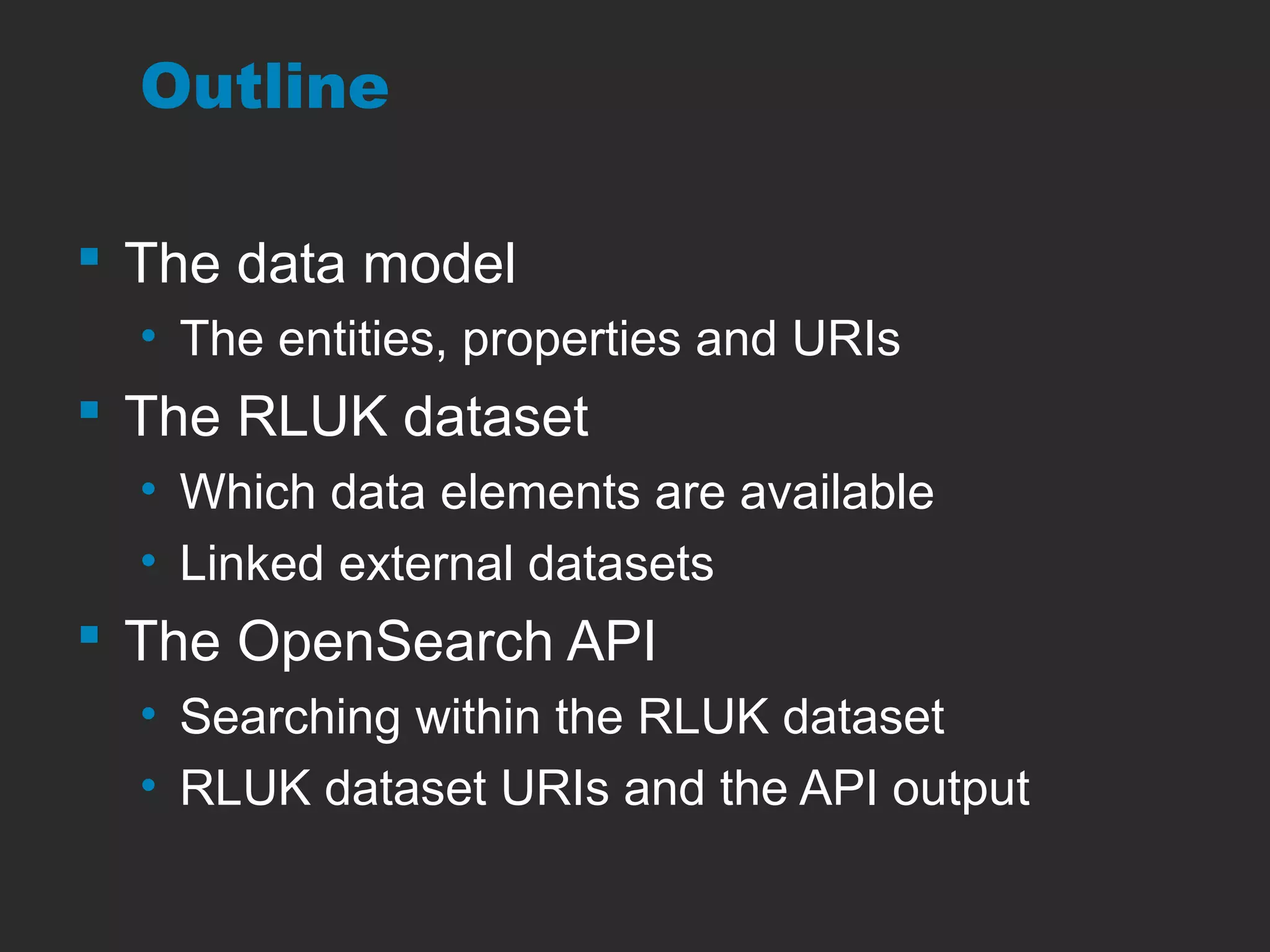 Outline

• The data model
• The entities, properties and URIs
• The RLUK dataset
• Which data elements are available
• Linked external datasets
• The OpenSearch API
• Searching within the RLUK dataset
• RLUK dataset URIs and the API output